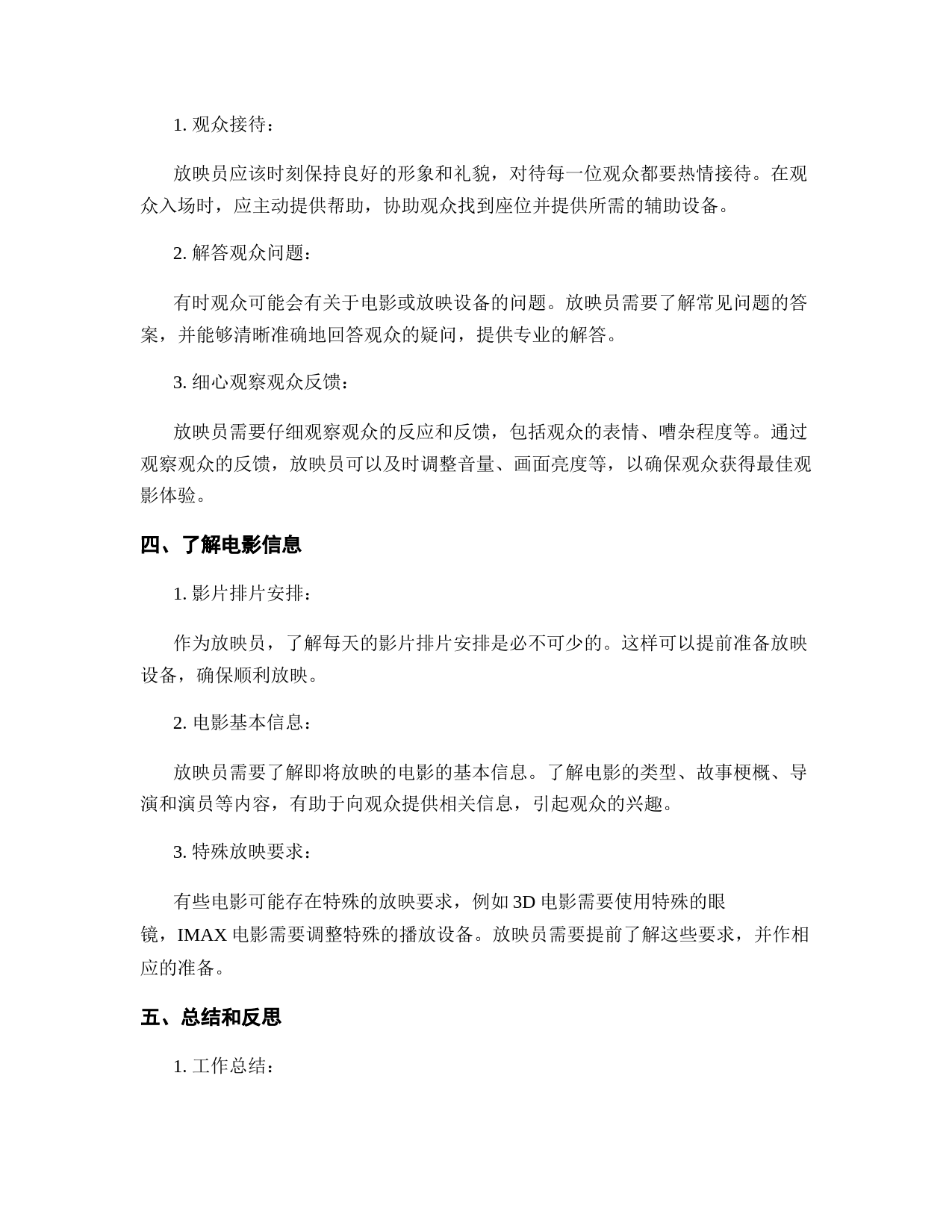 1. 观众接待：

放映员应该时刻保持良好的形象和礼貌，对待每一位观众都要热情接待。在观众入场时，应主动提供帮助，协助观众找到座位并提供所需的辅助设备。

2. 解答观众问题：

有时观众可能会有关于电影或放映设备的问题。放映员需要了解常见问题的答案，并能够清晰准确地回答观众的疑问，提供专业的解答。

3. 细心观察观众反馈：

放映员需要仔细观察观众的反应和反馈，包括观众的表情、嘈杂程度等。通过观察观众的反馈，放映员可以及时调整音量、画面亮度等，以确保观众获得最佳观影体验。

四、了解电影信息

1. 影片排片安排：

作为放映员，了解每天的影片排片安排是必不可少的。这样可以提前准备放映设备，确保顺利放映。

2. 电影基本信息：

放映员需要了解即将放映的电影的基本信息。了解电影的类型、故事梗概、导演和演员等内容，有助于向观众提供相关信息，引起观众的兴趣。

3. 特殊放映要求：

有些电影可能存在特殊的放映要求，例如 3D 电影需要使用特殊的眼镜，IMAX 电影需要调整特殊的播放设备。放映员需要提前了解这些要求，并作相应的准备。

五、总结和反思

1. 工作总结：